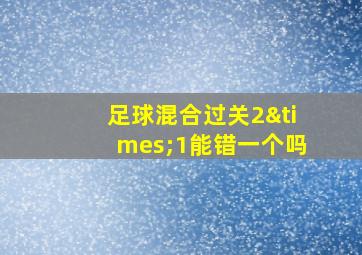 足球混合过关2&times;1能错一个吗